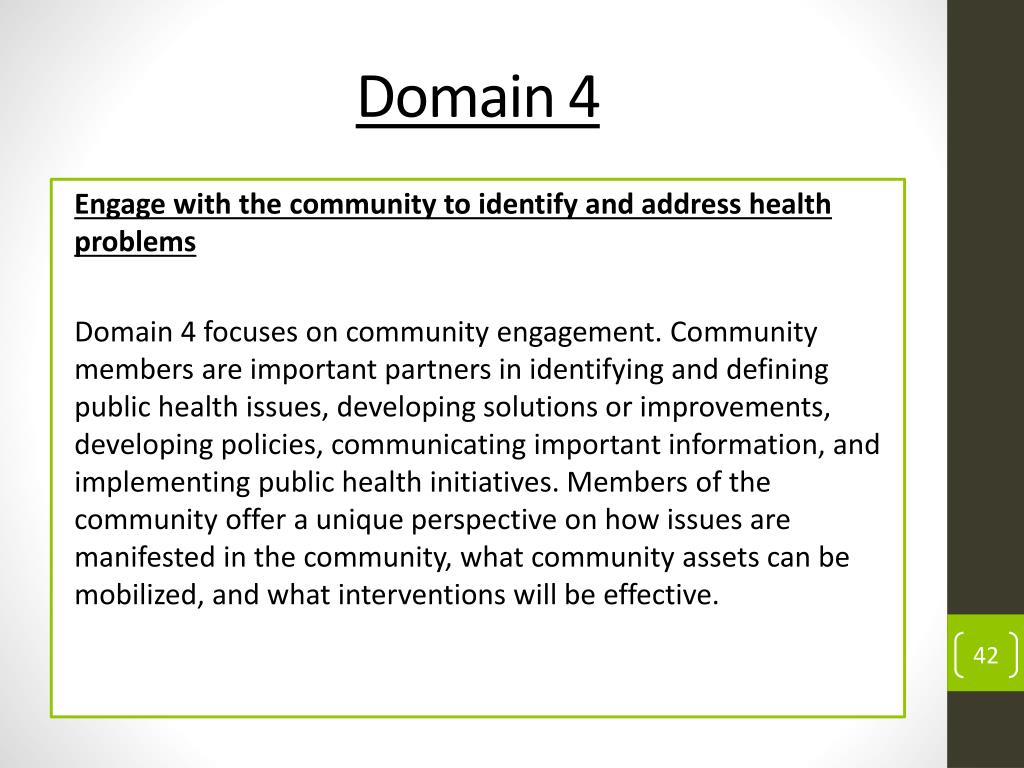 Domain 4

Engage with the community to identify and address health problems

Domain 4 focuses on community engagement. Community members are important partners in identifying and defining public health issues, developing solutions or improvements, developing policies, communicating important information, and implementing public health initiatives. Members of the community offer a unique perspective on how issues are manifested in the community, what community assets can be mobilized, and what interventions will be effective.

42